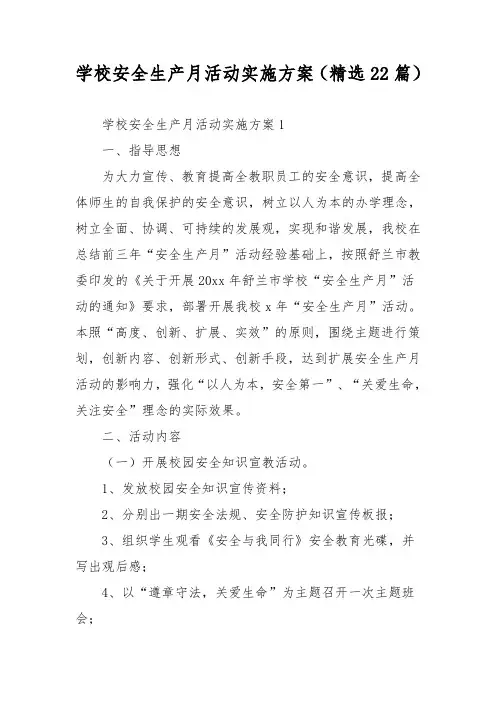 学校安全生产月活动实施方案（精选22篇）

学校安全生产月活动实施方案1

一、指导思想

为大力宣传、教育提高全教职员工的安全意识，提高全体师生的自我保护的安全意识，树立以人为本的办学理念，树立全面、协调、可持续的发展观，实现和谐发展，我校在总结前三年“安全生产月”活动经验基础上，按照舒兰市教委印发的《关于开展20xx年舒兰市学校“安全生产月”活动的通知》要求，部署开展我校x年“安全生产月”活动。本照“高度、创新、扩展、实效”的原则，围绕主题进行策划，创新内容、创新形式、创新手段，达到扩展安全生产月活动的影响力，强化“以人为本，安全第一”、“关爱生命，关注安全”理念的实际效果。

二、活动内容

（一）开展校园安全知识宣教活动。

1、发放校园安全知识宣传资料；

2、分别出一期安全法规、安全防护知识宣传板报；

3、组织学生观看《安全与我同行》安全教育光碟，并写出观后感；

4、以“遵章守法，关爱生命”为主题召开一次主题班会；